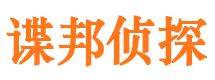 谍邦侦探